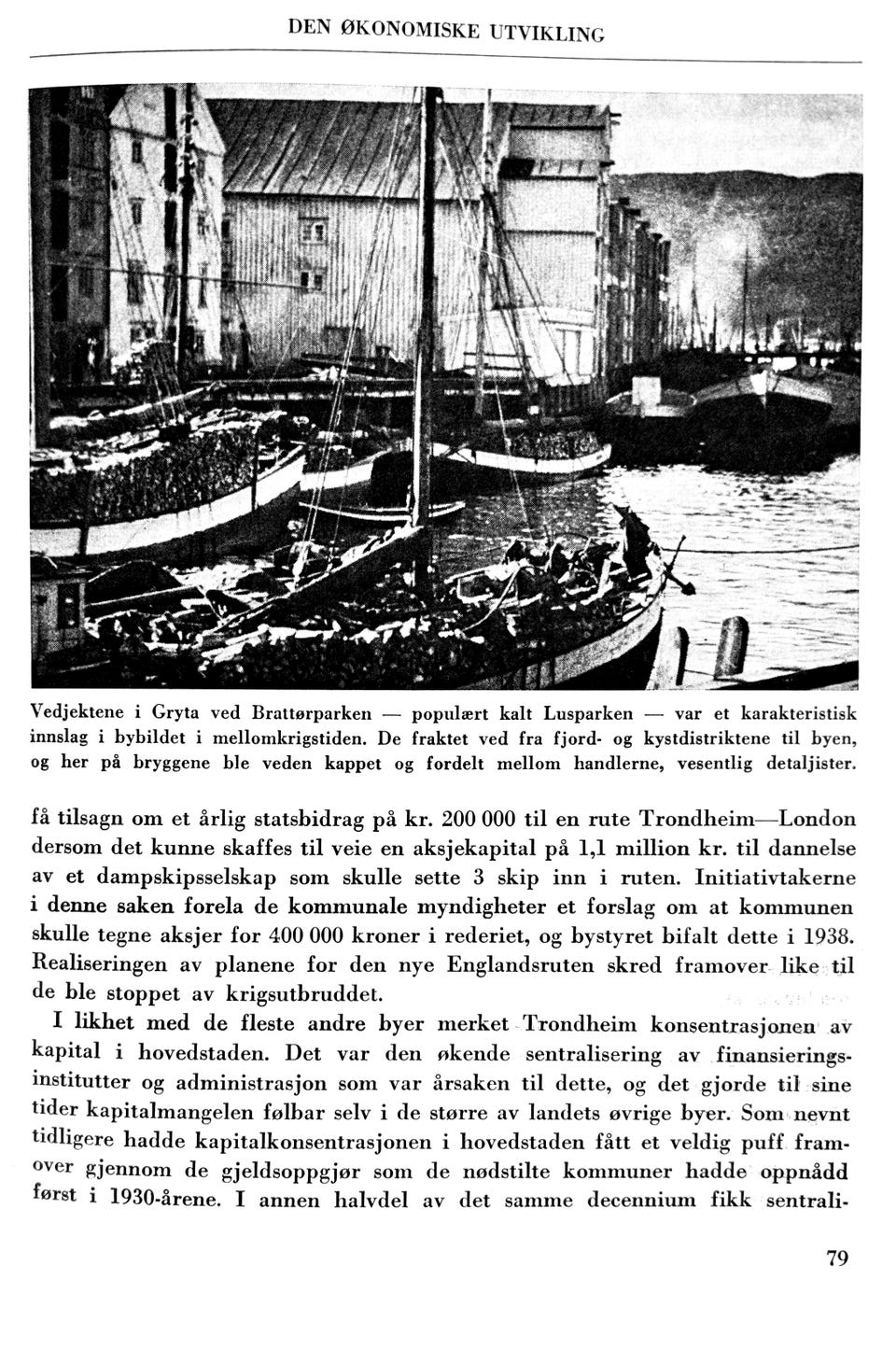 DEN ØKONOMISKE UTVIKLING

Vedjektene i Gryta ved Brattørparken — populært kalt Lusparken — var et karakteristisk innslag i bybildet i mellomkrigstiden. De fraktet ved fra fjord- og kystdistriktene til byen, og her på bryggene ble veden kappet og fordelt mellom handlerne, vesentlig detaljister.

få tilsagn om et årlig statsbidrag på kr. 200 000 til en rute Trondheim—London dersom det kunne skaffes til veie en aksjekapital på 1,1 million kr. til dannelse av et dampskipsselskap som skulle sette 3 skip inn i ruten. Initiativtakerne i denne saken forela de kommunale myndigheter et forslag om at kommunen skulle tegne aksjer for 400 000 kroner i rederiet, og bystyret bifalt dette i 1938. Realiseringen av planene for den nye Englandsruten skred framover like til de ble stoppet av krigsutbruddet.

I likhet med de fleste andre byer merket Trondheim konsentrasjonen av kapital i hovedstaden. Det var den økende sentralisering av finansieringsinstitutter og administrasjon som var årsaken til dette, og det gjorde til sine tider kapitalmangelen følbar selv i de større av landets øvrige byer. Som nevnt tidligere hadde kapitalkonsentrasjonen i hovedstaden fått et veldig puff framover gjennom de gjeldsoppgjør som de nødstilte kommuner hadde oppnådd først i 1930-årene. I annen halvdel av det samme decennium fikk sentrali-

79